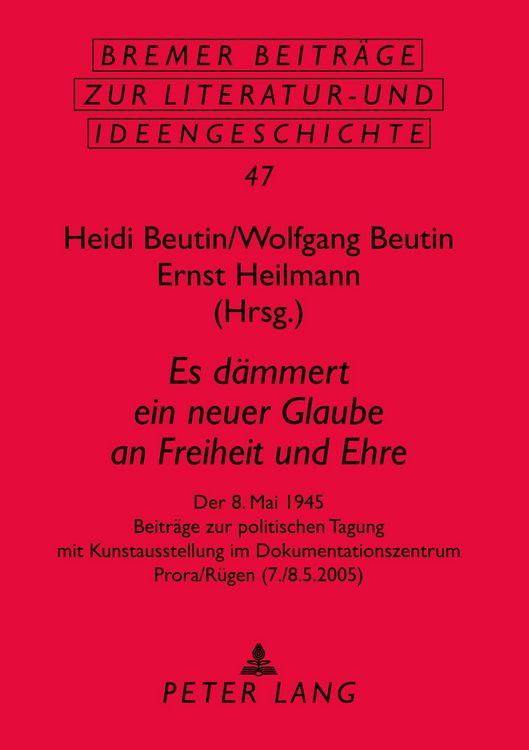 BREMER BEITRÄGE
ZUR LITERATUR-UND
IDEENGESCHICHTE

47

Heidi Beutin/Wolfgang Beutin
Ernst Heilmann
(Hrsg.)

Es dämmert
ein neuer Glaube
an Freiheit und Ehre

Der 8. Mai 1945
Beiträge zur politischen Tagung
mit Kunstausstellung im Dokumentationszentrum
Prora/Rügen (7./8.5.2005)

PETER LANG